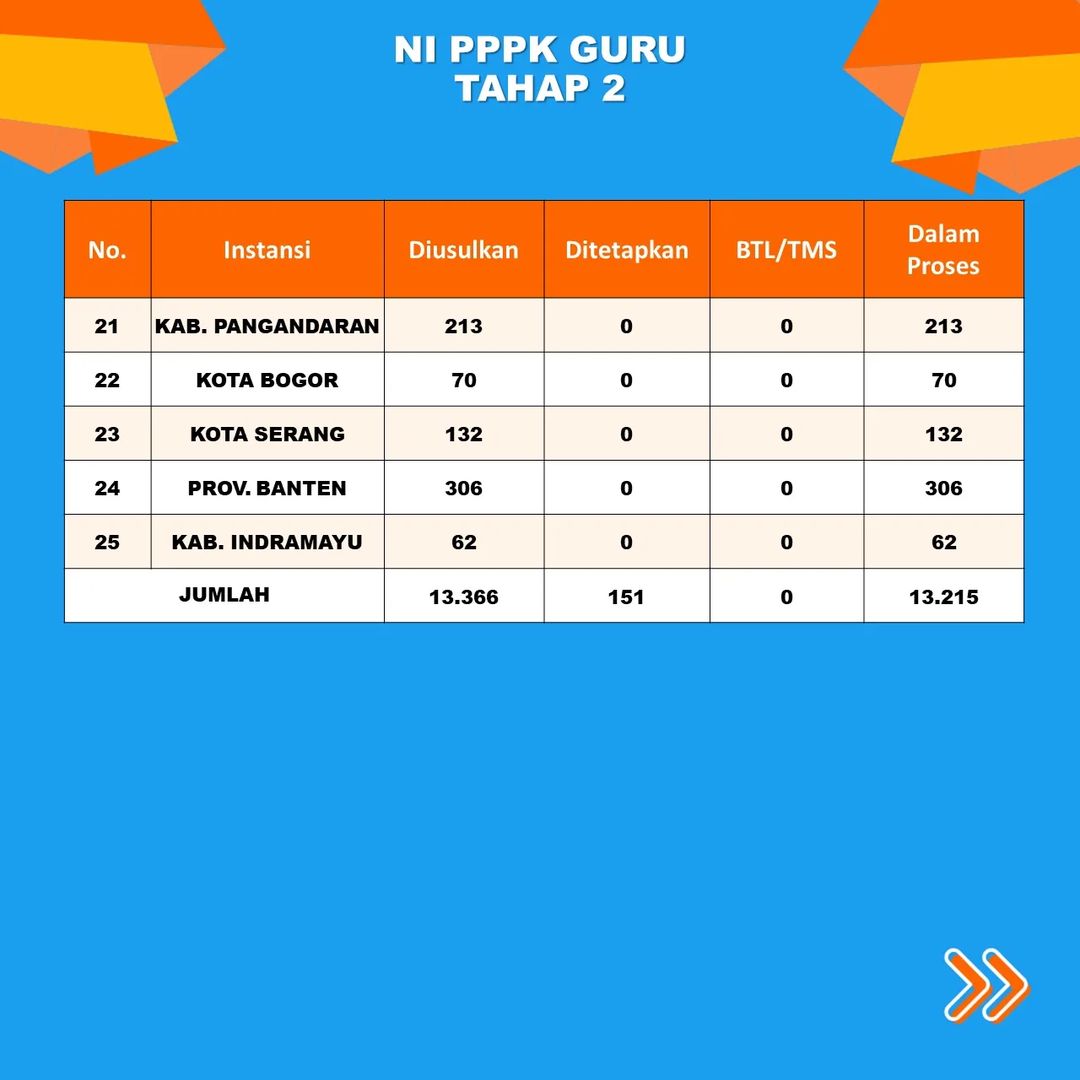 NI PPPK GURU
TAHAP 2

| No. | Instansi | Diusulkan | Ditetapkan | BTL/TMS | Dalam Proses |
|---|---|---|---|---|---|
| 21 | KAB. PANGANDARAN | 213 | 0 | 0 | 213 |
| 22 | KOTA BOGOR | 70 | 0 | 0 | 70 |
| 23 | KOTA SERANG | 132 | 0 | 0 | 132 |
| 24 | PROV. BANTEN | 306 | 0 | 0 | 306 |
| 25 | KAB. INDRAMAYU | 62 | 0 | 0 | 62 |
| JUMLAH | | 13.366 | 151 | 0 | 13.215 |